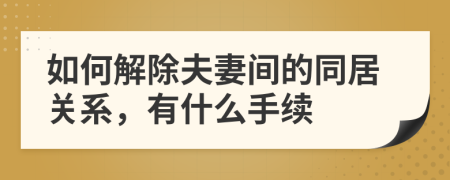 如何解除夫妻间的同居关系，有什么手续